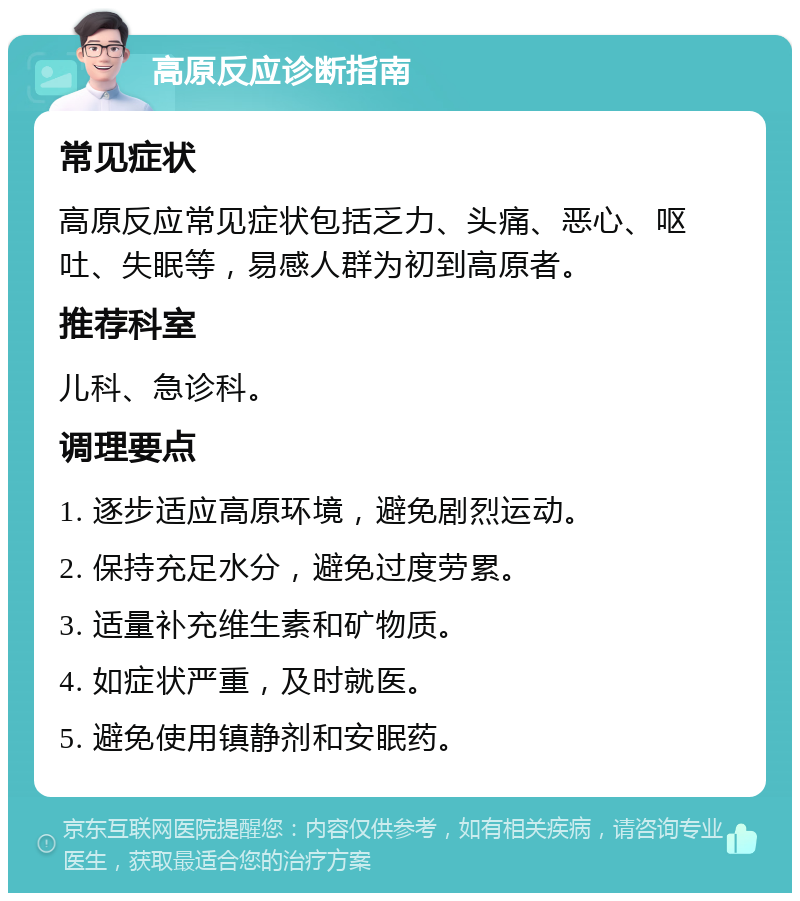 高原反应诊断指南

常见症状

高原反应常见症状包括乏力、头痛、恶心、呕吐、失眠等，易感人群为初到高原者。

推荐科室

儿科、急诊科。

调理要点

1. 逐步适应高原环境，避免剧烈运动。

2. 保持充足水分，避免过度劳累。

3. 适量补充维生素和矿物质。

4. 如症状严重，及时就医。

5. 避免使用镇静剂和安眠药。

京东互联网医院提醒您：内容仅供参考，如有相关疾病，请咨询专业医生，获取最适合您的治疗方案